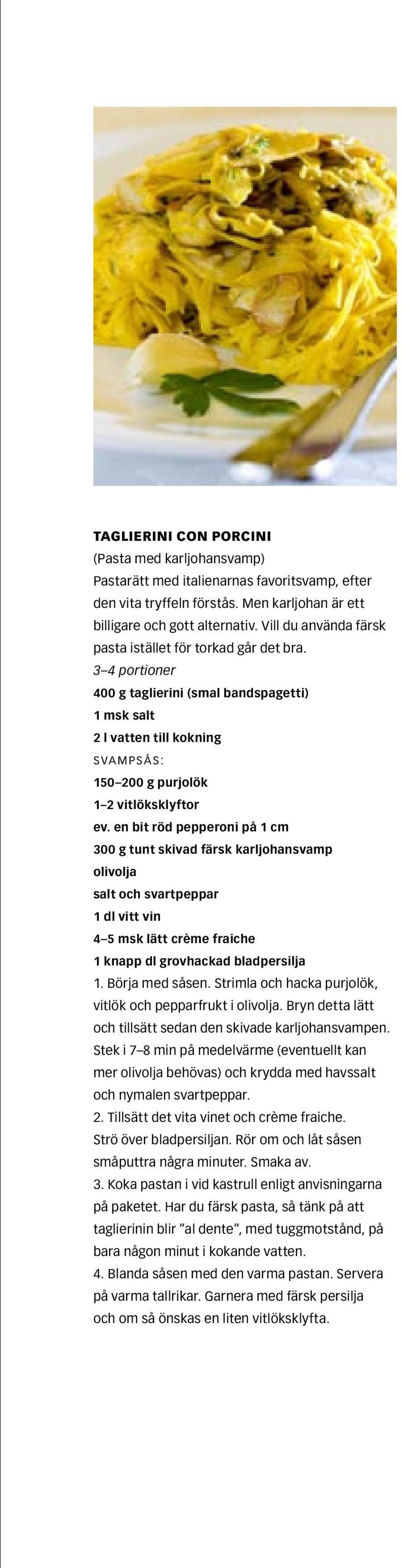 TAGLIERINI CON PORCINI
(Pasta med karljohansvamp)
Pastarätt med italienarnas favoritsvamp, efter den vita tryffeln förstås. Men karljohan är ett billigare och gott alternativ. Vill du använda färsk pasta istället för torkad går det bra.
3–4 portioner
400 g taglierini (smal bandspagetti)
1 msk salt
2 l vatten till kokning
SVAMPSÅS:
150–200 g purjolök
1–2 vitlöksklyftor
ev. en bit röd pepperoni på 1 cm
300 g tunt skivad färsk karljohansvamp
olivolja
salt och svartpeppar
1 dl vitt vin
4–5 msk lätt crème fraiche
1 knapp dl grovhackad bladpersilja
1. Börja med såsen. Strimla och hacka purjolök, vitlök och pepparfrukt i olivolja. Bryn detta lätt och tillsätt sedan den skivade karljohansvampen. Stek i 7–8 min på medelvärme (eventuellt kan mer olivolja behövas) och krydda med havssalt och nymalen svartpeppar.
2. Tillsätt det vita vinet och crème fraiche. Strö över bladpersiljan. Rör om och låt såsen småputtra några minuter. Smaka av.
3. Koka pastan i vid kastrull enligt anvisningarna på paketet. Har du färsk pasta, så tänk på att taglierinin blir ”al dente”, med tuggmotstånd, på bara någon minut i kokande vatten.
4. Blanda såsen med den varma pastan. Servera på varma tallrikar. Garnera med färsk persilja och om så önskas en liten vitlöksklyfta.